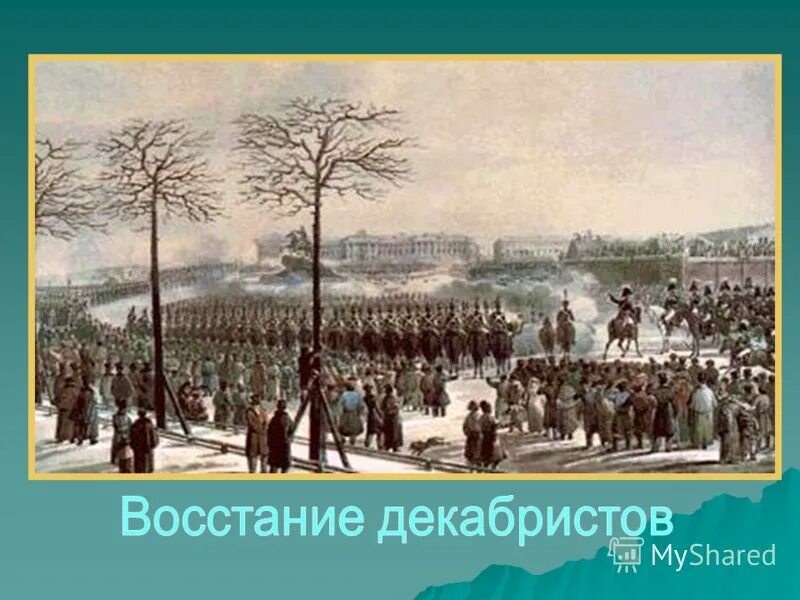 Восстание декабристов

MyShared